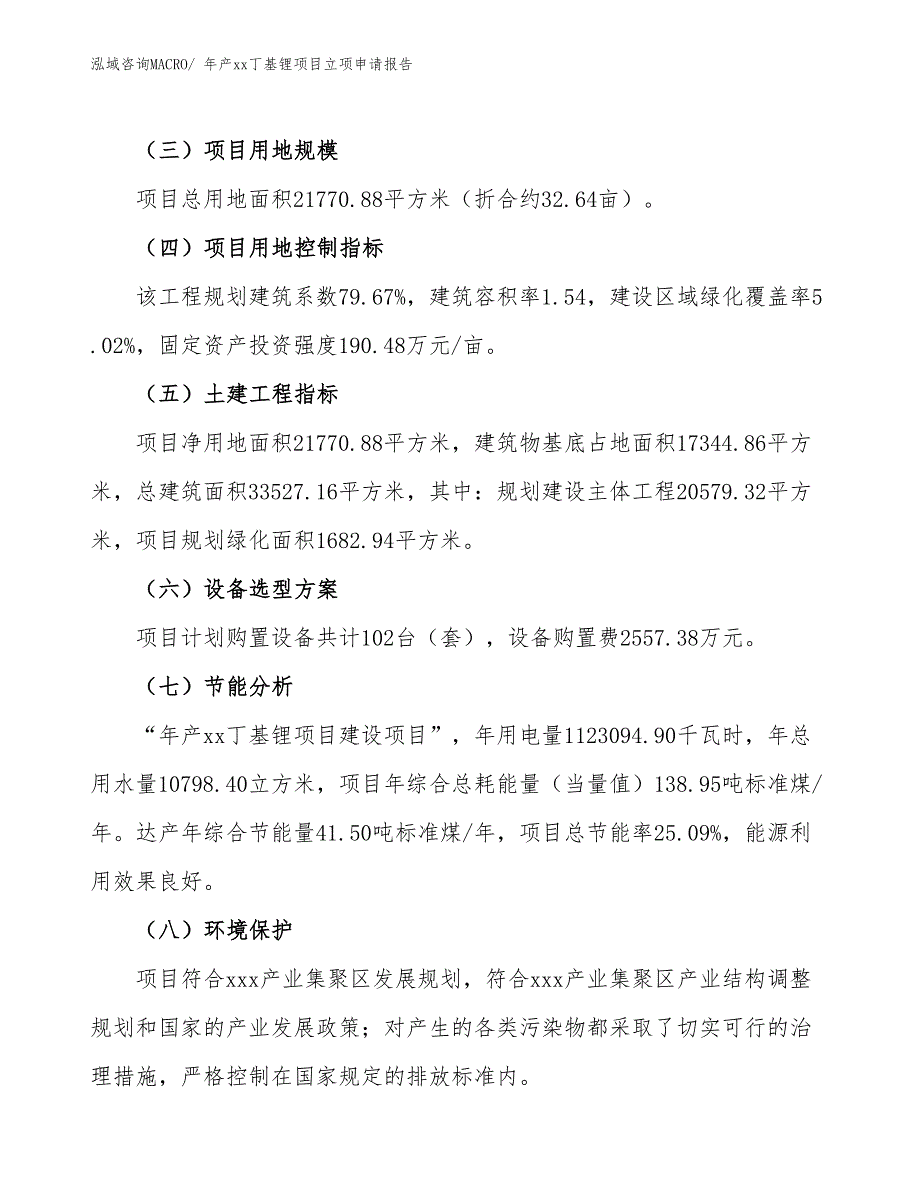 泓域咨询MACRO/ 年产xx丁基锂项目立项申请报告

（三）项目用地规模

项目总用地面积21770.88平方米（折合约32.64亩）。

（四）项目用地控制指标

该工程规划建筑系数79.67%，建筑容积率1.54，建设区域绿化覆盖率5.02%，固定资产投资强度190.48万元/亩。

（五）土建工程指标

项目净用地面积21770.88平方米，建筑物基底占地面积17344.86平方米，总建筑面积33527.16平方米，其中：规划建设主体工程20579.32平方米，项目规划绿化面积1682.94平方米。

（六）设备选型方案

项目计划购置设备共计102台（套），设备购置费2557.38万元。

（七）节能分析

“年产xx丁基锂项目建设项目”，年用电量1123094.90千瓦时，年总用水量10798.40立方米，项目年综合总耗能量（当量值）138.95吨标准煤/年。达产年综合节能量41.50吨标准煤/年，项目总节能率25.09%，能源利用效果良好。

（八）环境保护

项目符合xxx产业集聚区发展规划，符合xxx产业集聚区产业结构调整规划和国家的产业发展政策；对产生的各类污染物都采取了切实可行的治理措施，严格控制在国家规定的排放标准内。